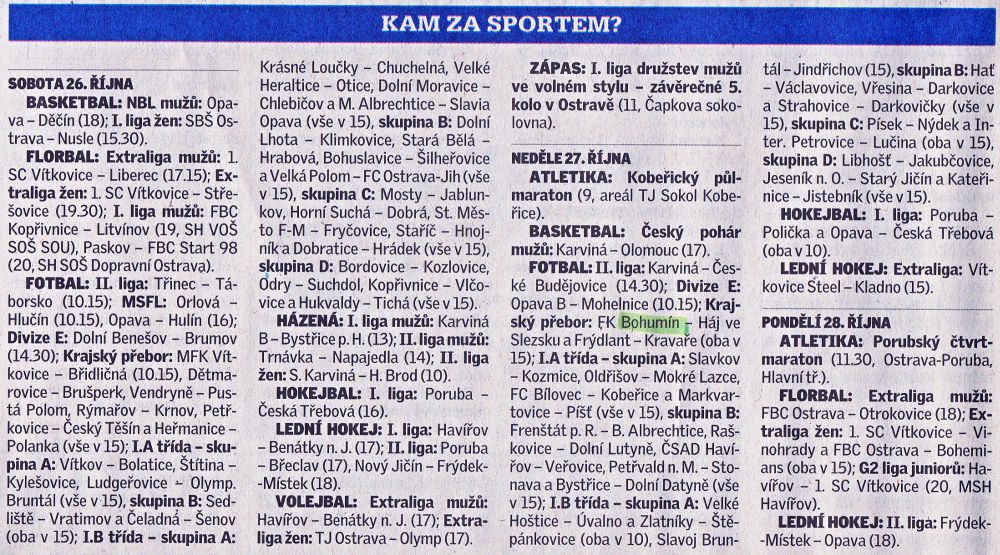 KAM ZA SPORTEM?

SOBOTA 26. ŘÍJNA
BASKETBAL: NBL mužů: Opava – Děčín (18); I. liga žen: SBŠ Ostrava – Nusle (15.30).
FLORBAL: Extraliga mužů: 1. SC Vítkovice – Liberec (17.15); Extraliga žen: 1. SC Vítkovice – Střešovice (19.30); I. liga mužů: FBC Kopřivnice – Litvínov (19, SH VOŠ SOŠ SOU), Paskov – FBC Start 98 (20, SH SOŠ Dopravní Ostrava).
FOTBAL: II. liga: Třinec – Táborsko (10.15); MSFL: Orlová – Hlučín (10.15), Opava – Hulín (16); Divize E: Dolní Benešov – Brumov (14.30); Krajský přebor: MFK Vítkovice – Břidličná (10.15), Dětmarovice – Brušperk, Vendryně – Pustá Polom, Rýmařov – Krnov, Petřkovice – Český Těšín a Heřmanice – Polanka (vše v 15); I.A třída – skupina A: Vítkov – Bolatice, Štítina – Kylešovice, Ludgeřovice – Olymp. Bruntál (vše v 15), skupina B: Sedliště – Vratimov a Čeladná – Šenov (oba v 15); I.B třída – skupina A: Krásné Loučky – Chuchelná, Velké Heraltice – Otice, Dolní Moravice – Chlebičov a M. Albrechtice – Slavia Opava (vše v 15), skupina B: Dolní Lhota – Klimkovice, Stará Bělá – Hrabová, Bohuslavice – Šilheřovice a Velká Polom – FC Ostrava-Jih (vše v 15), skupina C: Mosty – Jablunkov, Horní Suchá – Dobrá, St. Město F-M – Fryčovice, Staříč – Hnojník a Dobratice – Hrádek (vše v 15), skupina D: Bordovice – Kozlovice, Odry – Suchdol, Kopřivnice – Vlčovice a Hukvaldy – Tichá (vše v 15).
HÁZENÁ: I. liga mužů: Karviná B – Bystřice p. H. (13); II. liga mužů: Trnávka – Napajedla (14); II. liga žen: S. Karviná – H. Brod (10).
HOKEJBAL: I. liga: Poruba – Česká Třebová (16).
LEDNÍ HOKEJ: I. liga: Havířov – Benátky n. J. (17); II. liga: Poruba – Břeclav (17), Nový Jičín – Frýdek-Místek (18).
VOLEJBAL: Extraliga mužů: Havířov – Benátky n. J. (17); Extraliga žen: TJ Ostrava – Olymp (17).
ZÁPAS: I. liga družstev mužů ve volném stylu – závěrečné 5. kolo v Ostravě (11, Čapkova sokolovna).

NEDĚLE 27. ŘÍJNA
ATLETIKA: Kobeřický půlmaraton (9, areál TJ Sokol Kobeřice).
BASKETBAL: Český pohár mužů: Karviná – Olomouc (17).
FOTBAL: II. liga: Karviná – České Budějovice (14.30); Divize E: Opava B – Mohelnice (10.15); Krajský přebor: FK Bohumín – Háj ve Slezsku a Frýdlant – Kravaře (oba v 15); I.A třída – skupina A: Slavkov – Kozmice, Oldřišov – Mokré Lazce, FC Bílovec – Kobeřice a Markvartovice – Píšť (vše v 15), skupina B: Frenštát p. R. – B. Albrechtice, Raškovice – Dolní Lutyně, ČSAD Havířov – Veřovice, Petřvald n. M. – Stonava a Bystřice – Dolní Datyně (vše v 15); I.B třída – skupina A: Velké Hoštice – Úvalno a Zlatníky – Štěpánkovice (oba v 10), Slavoj Bruntál – Jindřichov (15), skupina B: Hať – Václavovice, Vřesina – Darkovice a Strahovice – Darkovičky (vše v 15), skupina C: Písek – Nýdek a Inter. Petrovice – Lučina (oba v 15), skupina D: Libhošť – Jakubčovice, Jeseník n. O. – Starý Jičín a Kateřinice – Jistebník (vše v 15).
HOKEJBAL: I. liga: Poruba – Polička a Opava – Česká Třebová (oba v 10).
LEDNÍ HOKEJ: Extraliga: Vítkovice Steel – Kladno (15).

PONDĚLÍ 28. ŘÍJNA
ATLETIKA: Porubský čtvrtmaraton (11.30, Ostrava-Poruba, Hlavní tř.).
FLORBAL: Extraliga mužů: FBC Ostrava – Otrokovice (18); Extraliga žen: 1. SC Vítkovice – Vinohrady a FBC Ostrava – Bohemians (oba v 15); G2 liga juniorů: Havířov – 1. SC Vítkovice (20, MSH Havířov).
LEDNÍ HOKEJ: II. liga: Frýdek-Místek – Opava (18).